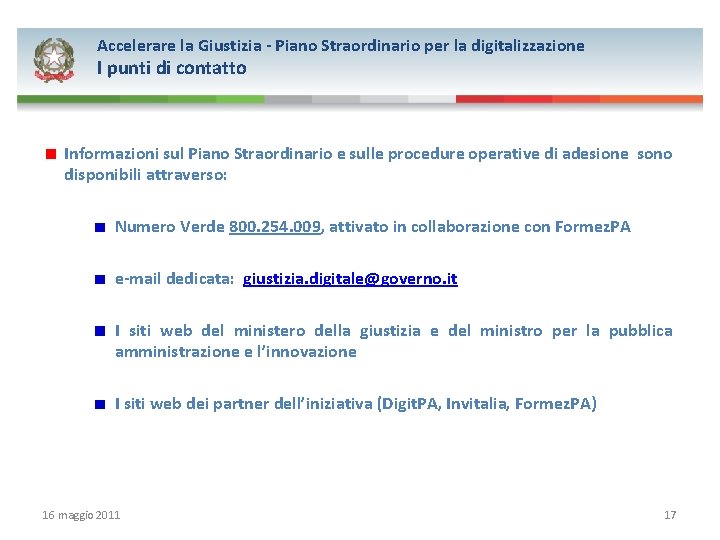 Accelerare la Giustizia - Piano Straordinario per la digitalizzazione
I punti di contatto

Informazioni sul Piano Straordinario e sulle procedure operative di adesione sono disponibili attraverso:

Numero Verde 800.254.009, attivato in collaborazione con FormezPA

e-mail dedicata: giustizia.digitale@governo.it

I siti web del ministero della giustizia e del ministro per la pubblica amministrazione e l'innovazione

I siti web dei partner dell'iniziativa (DigitPA, Invitalia, FormezPA)

16 maggio 2011

17